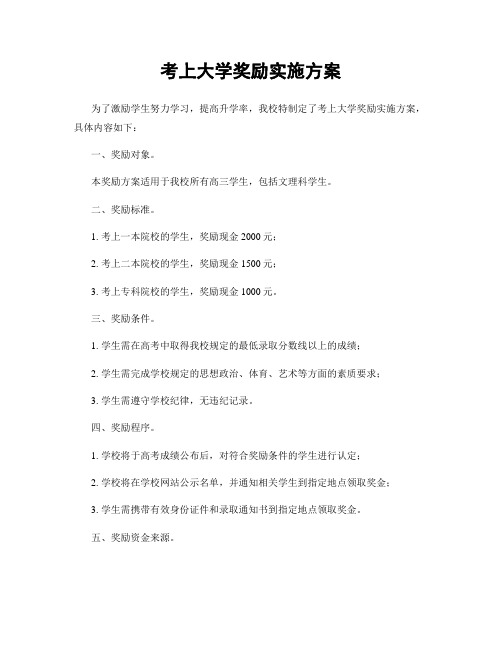 考上大学奖励实施方案

为了激励学生努力学习，提高升学率，我校特制定了考上大学奖励实施方案，具体内容如下：

一、奖励对象。

本奖励方案适用于我校所有高三学生，包括文理科学生。

二、奖励标准。

1. 考上一本院校的学生，奖励现金 2000 元；

2. 考上二本院校的学生，奖励现金 1500 元；

3. 考上专科院校的学生，奖励现金 1000 元。

三、奖励条件。

1. 学生需在高考中取得我校规定的最低录取分数线以上的成绩；

2. 学生需完成学校规定的思想政治、体育、艺术等方面的素质要求；

3. 学生需遵守学校纪律，无违纪记录。

四、奖励程序。

1. 学校将于高考成绩公布后，对符合奖励条件的学生进行认定；

2. 学校将在学校网站公示名单，并通知相关学生到指定地点领取奖金；

3. 学生需携带有效身份证件和录取通知书到指定地点领取奖金。

五、奖励资金来源。